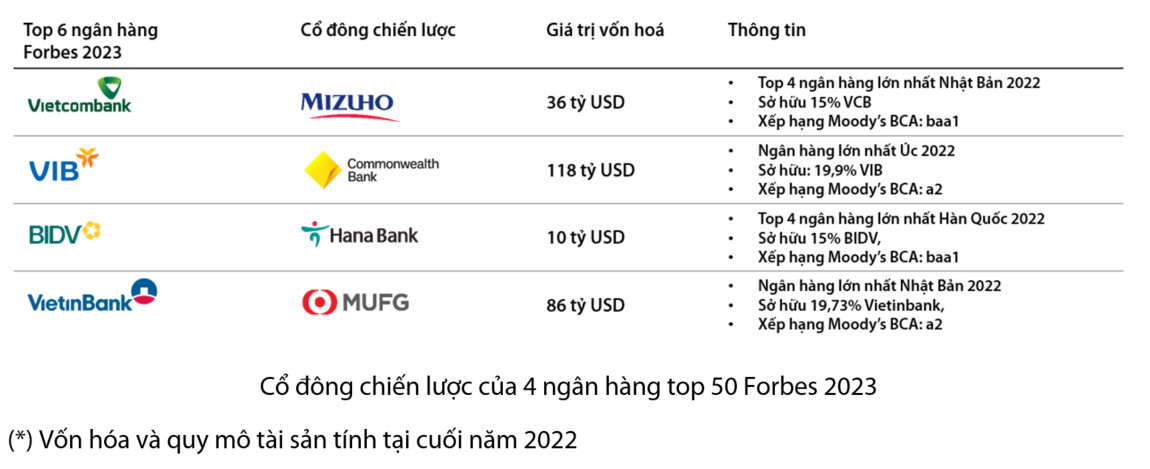 | Top 6 ngân hàng Forbes 2023 | Cổ đông chiến lược | Giá trị vốn hoá | Thông tin |
|---|---|---|---|
| Vietcombank | MIZUHO | 36 tỷ USD | • Top 4 ngân hàng lớn nhất Nhật Bản 2022 • Sở hữu 15% VCB • Xếp hạng Moody's BCA: baa1 |
| VIB | Commonwealth Bank | 118 tỷ USD | • Ngân hàng lớn nhất Úc 2022 • Sở hữu: 19,9% VIB • Xếp hạng Moody's BCA: a2 |
| BIDV | Hana Bank | 10 tỷ USD | • Top 4 ngân hàng lớn nhất Hàn Quốc 2022 • Sở hữu 15% BIDV, • Xếp hạng Moody's BCA: baa1 |
| VietinBank | MUFG | 86 tỷ USD | • Ngân hàng lớn nhất Nhật Bản 2022 • Sở hữu 19,73% Vietinbank, • Xếp hạng Moody's BCA: a2 |

Cổ đông chiến lược của 4 ngân hàng top 50 Forbes 2023

(*) Vốn hóa và quy mô tài sản tính tại cuối năm 2022